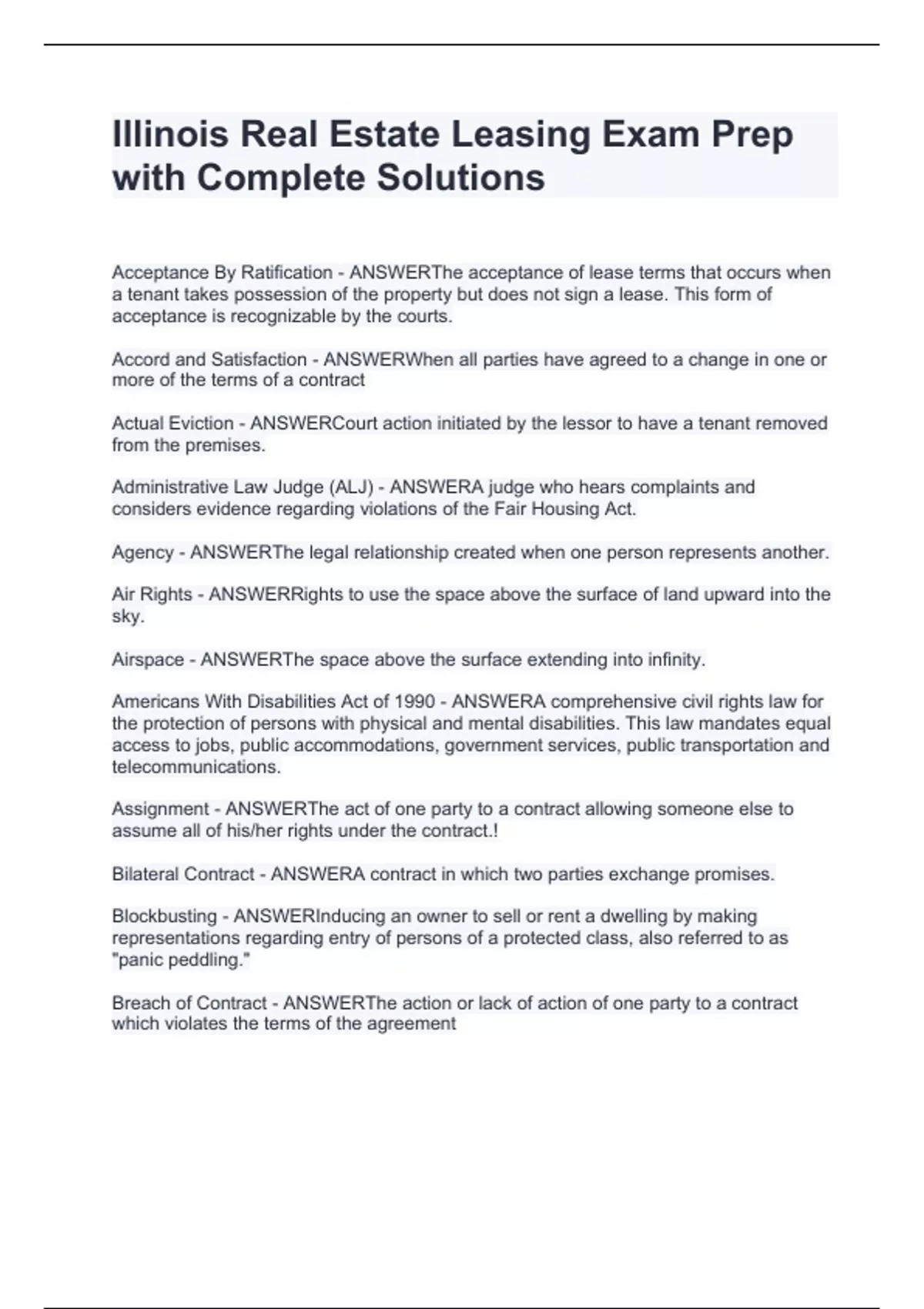 Illinois Real Estate Leasing Exam Prep with Complete Solutions

Acceptance By Ratification - ANSWERThe acceptance of lease terms that occurs when a tenant takes possession of the property but does not sign a lease. This form of acceptance is recognizable by the courts.

Accord and Satisfaction - ANSWERWhen all parties have agreed to a change in one or more of the terms of a contract

Actual Eviction - ANSWERCourt action initiated by the lessor to have a tenant removed from the premises.

Administrative Law Judge (ALJ) - ANSWERA judge who hears complaints and considers evidence regarding violations of the Fair Housing Act.

Agency - ANSWERThe legal relationship created when one person represents another.

Air Rights - ANSWERRights to use the space above the surface of land upward into the sky.

Airspace - ANSWERThe space above the surface extending into infinity.

Americans With Disabilities Act of 1990 - ANSWERA comprehensive civil rights law for the protection of persons with physical and mental disabilities. This law mandates equal access to jobs, public accommodations, government services, public transportation and telecommunications.

Assignment - ANSWERThe act of one party to a contract allowing someone else to assume all of his/her rights under the contract.!

Bilateral Contract - ANSWERA contract in which two parties exchange promises.

Blockbusting - ANSWERInducing an owner to sell or rent a dwelling by making representations regarding entry of persons of a protected class, also referred to as "panic peddling."

Breach of Contract - ANSWERThe action or lack of action of one party to a contract which violates the terms of the agreement